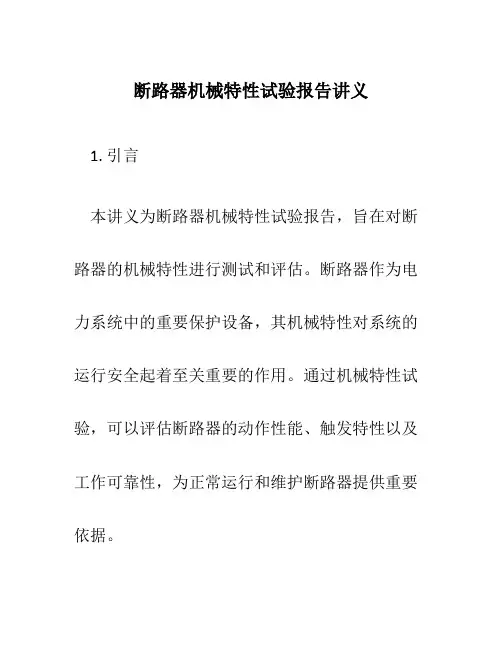 断路器机械特性试验报告讲义

1. 引言

本讲义为断路器机械特性试验报告，旨在对断路器的机械特性进行测试和评估。断路器作为电力系统中的重要保护设备，其机械特性对系统的运行安全起着至关重要的作用。通过机械特性试验，可以评估断路器的动作性能、触发特性以及工作可靠性，为正常运行和维护断路器提供重要依据。